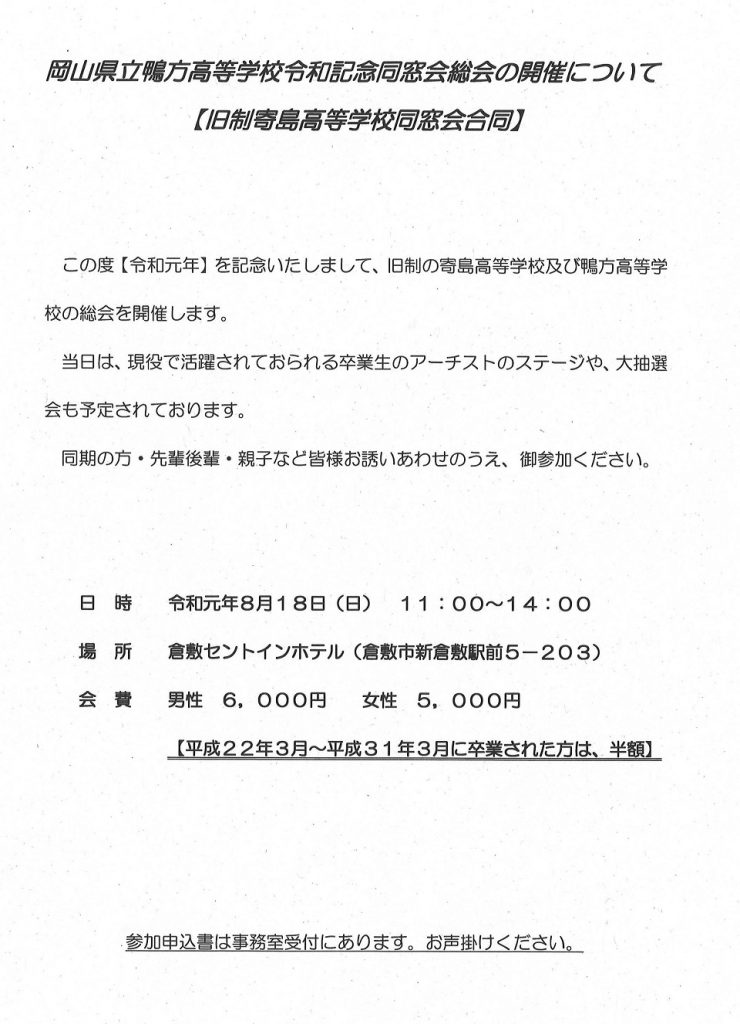 岡山県立鴨方高等学校令和記念同窓会総会の開催について

【旧制寄島高等学校同窓会合同】

この度【令和元年】を記念いたしまして、旧制の寄島高等学校及び鴨方高等学校の総会を開催します。

当日は、現役で活躍されておられる卒業生のアーチストのステージや、大抽選会も予定されております。

同期の方・先輩後輩・親子など皆様お誘いあわせのうえ、御参加ください。

日　時　　令和元年8月18日（日）　11：00～14：00

場　所　　倉敷セントインホテル（倉敷市新倉敷駅前5－203）

会　費　　男性　6，000円　　女性　5，000円

【平成22年3月～平成31年3月に卒業された方は、半額】

参加申込書は事務室受付にあります。お声掛けください。